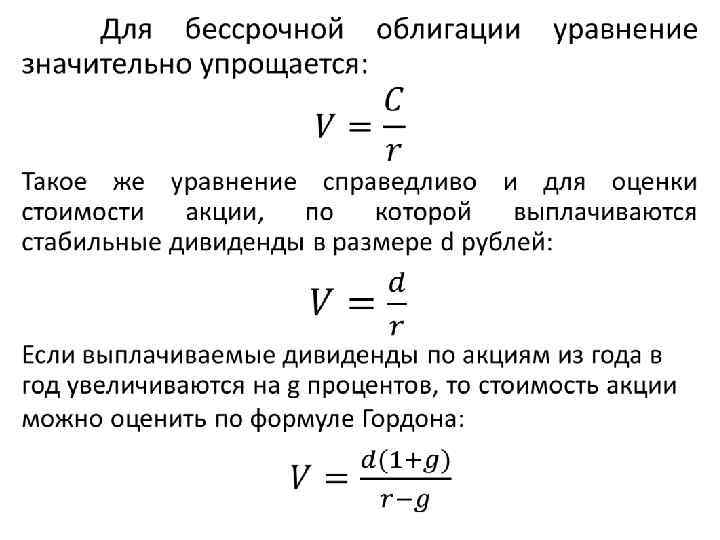 Для бессрочной облигации уравнение значительно упрощается:

$V = \frac{C}{r}$

Такое же уравнение справедливо и для оценки стоимости акции, по которой выплачиваются стабильные дивиденды в размере d рублей:

$V = \frac{d}{r}$

Если выплачиваемые дивиденды по акциям из года в год увеличиваются на g процентов, то стоимость акции можно оценить по формуле Гордона:

$V = \frac{d(1+g)}{r-g}$